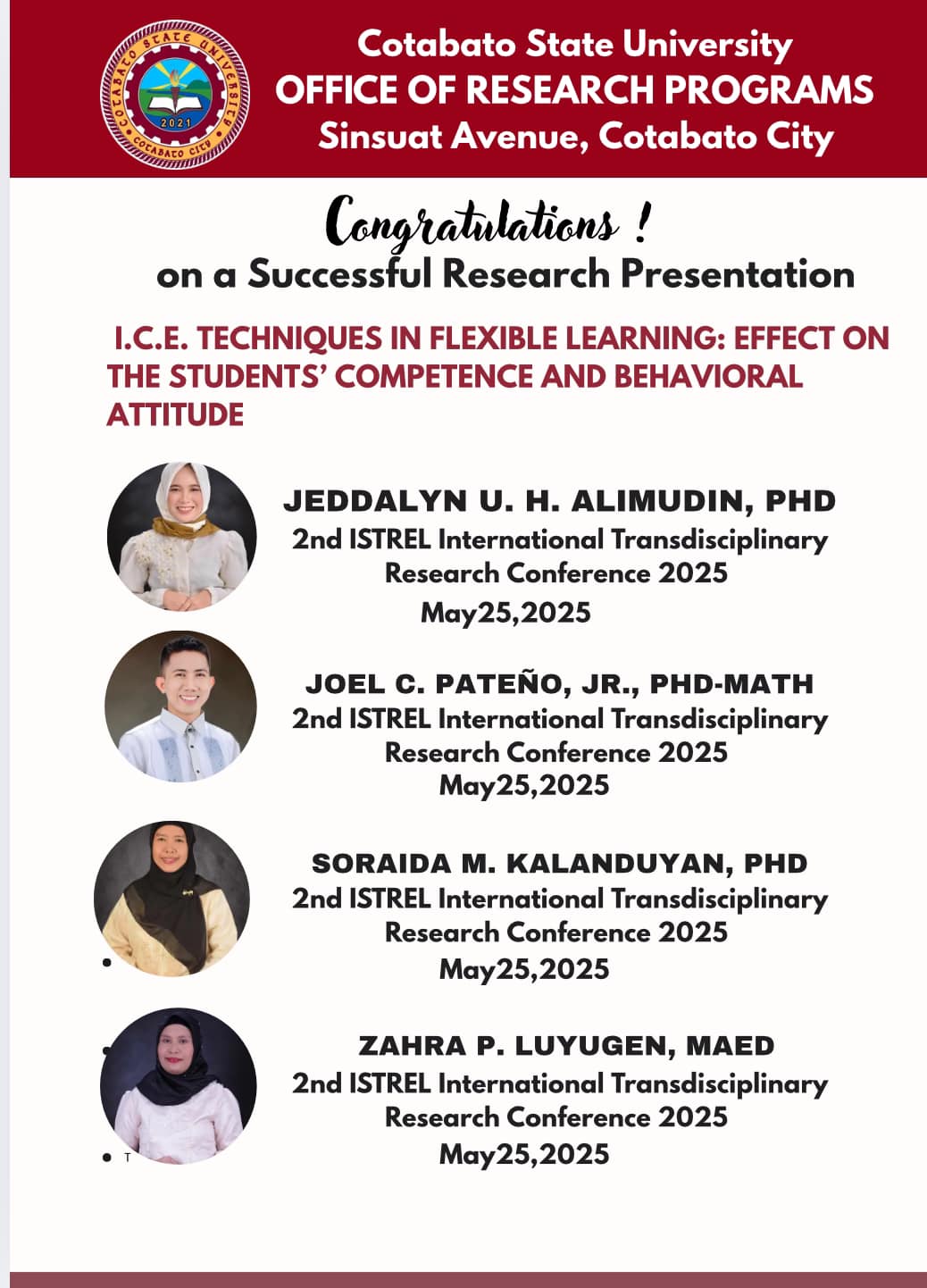 COTABATO STATE UNIVERSITY
2021
COTABATO CITY

Cotabato State University
OFFICE OF RESEARCH PROGRAMS
Sinsuat Avenue, Cotabato City

Congratulations !
on a Successful Research Presentation

I.C.E. TECHNIQUES IN FLEXIBLE LEARNING: EFFECT ON THE STUDENTS' COMPETENCE AND BEHAVIORAL ATTITUDE

JEDDALYN U. H. ALIMUDIN, PHD
2nd ISTREL International Transdisciplinary Research Conference 2025
May25,2025

JOEL C. PATEÑO, JR., PHD-MATH
2nd ISTREL International Transdisciplinary Research Conference 2025
May25,2025

SORAIDA M. KALANDUYAN, PHD
2nd ISTREL International Transdisciplinary Research Conference 2025
May25,2025

ZAHRA P. LUYUGEN, MAED
2nd ISTREL International Transdisciplinary Research Conference 2025
May25,2025

T